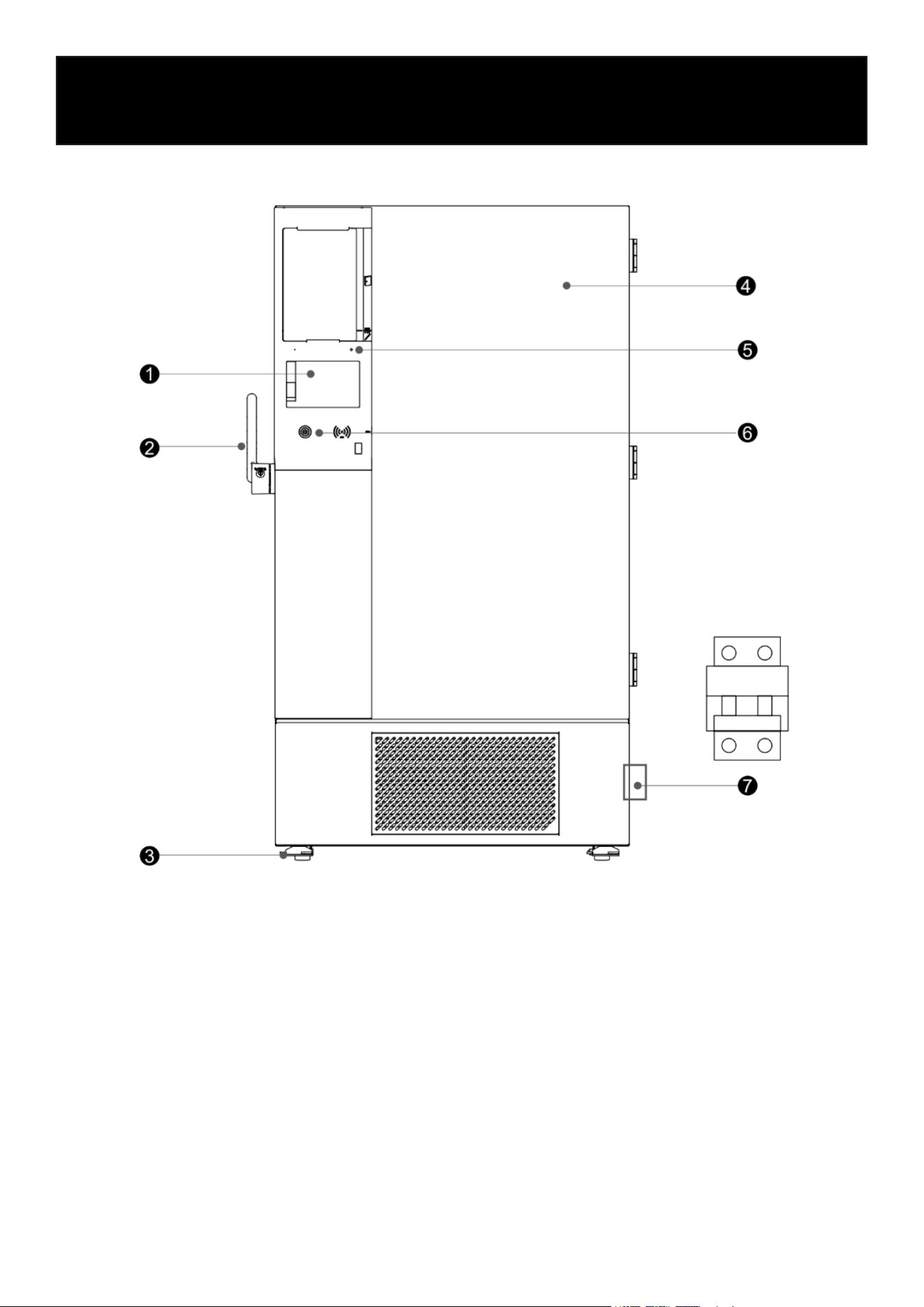 ❶
❷
❸
❹
❺
❻
❼